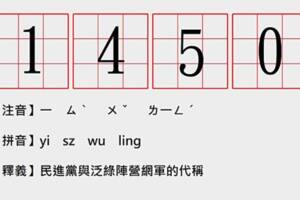 1 4 5 0

注音】ㄧ ㄙˋ ㄨˇ ㄌㄧㄥˊ

拼音】yi sz wu ling

釋義】民進黨與泛綠陣營網軍的代稱